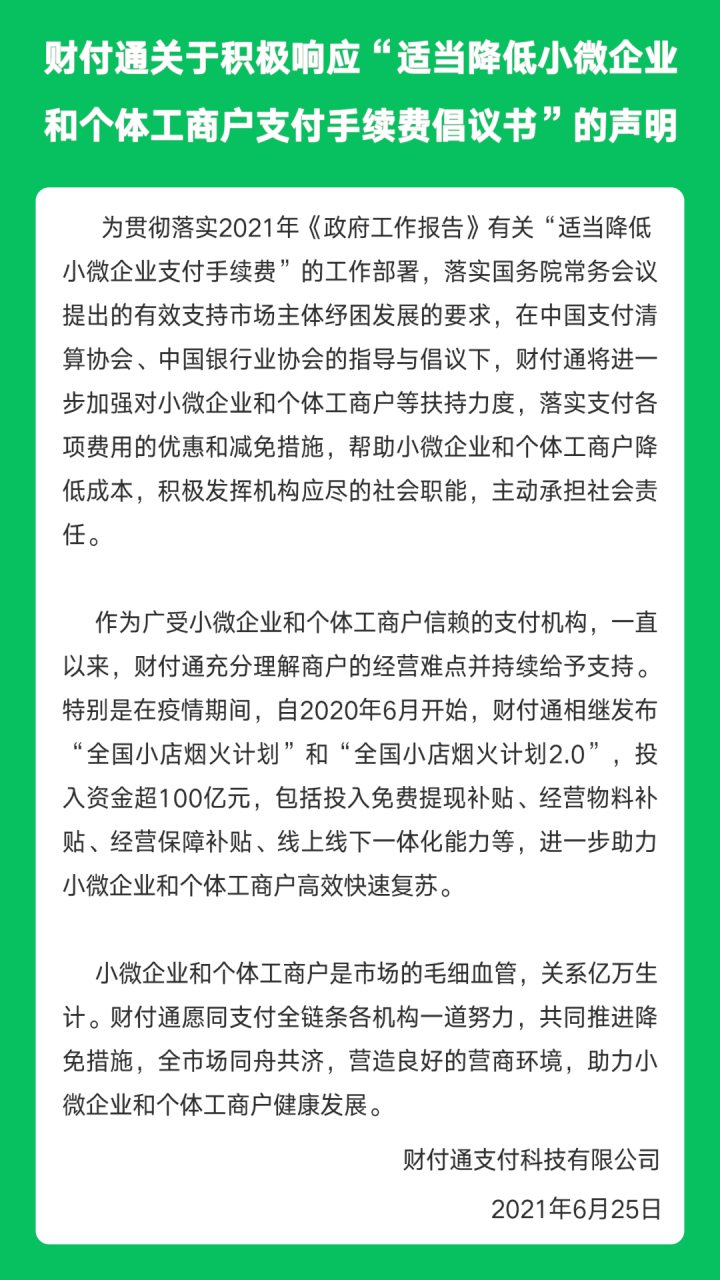 财付通关于积极响应“适当降低小微企业和个体工商户支付手续费倡议书”的声明

为贯彻落实2021年《政府工作报告》有关“适当降低小微企业支付手续费”的工作部署，落实国务院常务会议提出的有效支持市场主体纾困发展的要求，在中国支付清算协会、中国银行业协会的指导与倡议下，财付通将进一步加强对小微企业和个体工商户等扶持力度，落实支付各项费用的优惠和减免措施，帮助小微企业和个体工商户降低成本，积极发挥机构应尽的社会职能，主动承担社会责任。

作为广受小微企业和个体工商户信赖的支付机构，一直以来，财付通充分理解商户的经营难点并持续给予支持。特别是在疫情期间，自2020年6月开始，财付通相继发布“全国小店烟火计划”和“全国小店烟火计划2.0”，投入资金超100亿元，包括投入免费提现补贴、经营物料补贴、经营保障补贴、线上线下一体化能力等，进一步助力小微企业和个体工商户高效快速复苏。

小微企业和个体工商户是市场的毛细血管，关系亿万生计。财付通愿同支付全链条各机构一道努力，共同推进降免措施，全市场同舟共济，营造良好的营商环境，助力小微企业和个体工商户健康发展。

财付通支付科技有限公司

2021年6月25日